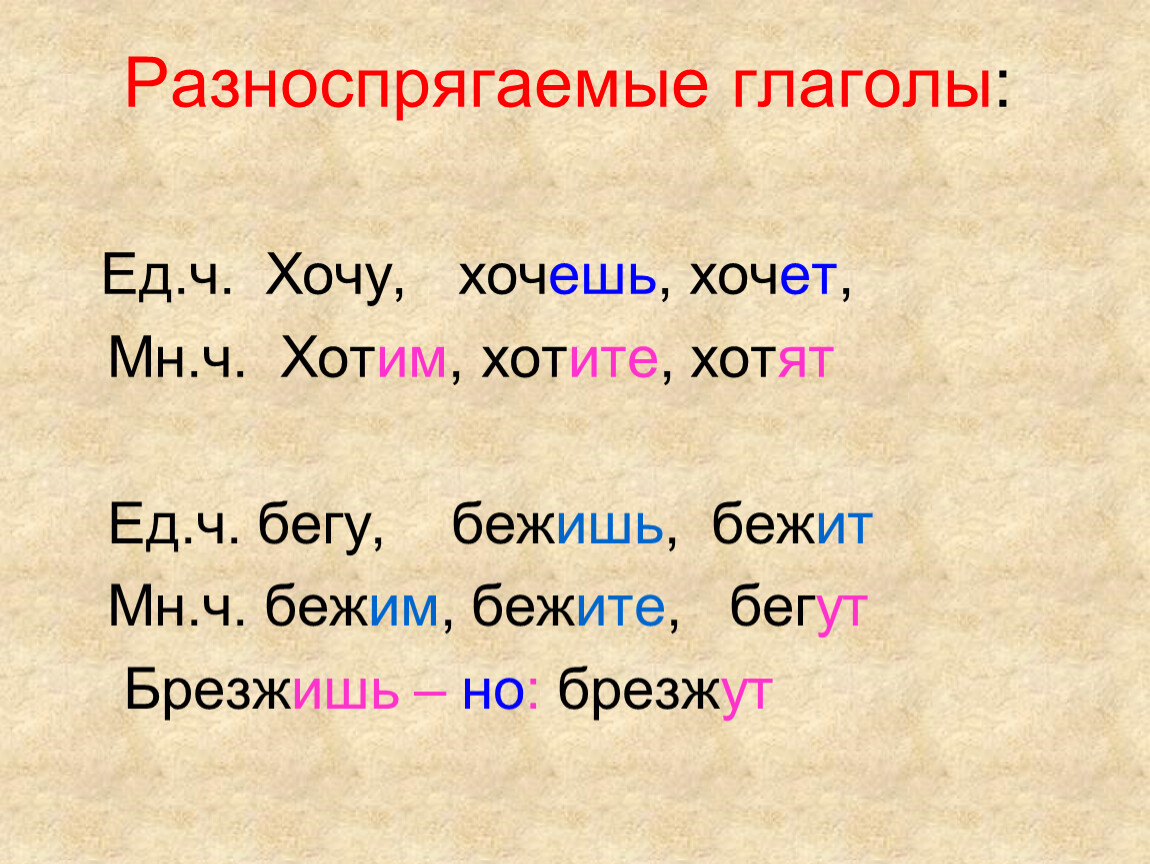 Разноспрягаемые глаголы:

Ед.ч. Хочу, хочешь, хочет,
Мн.ч. Хотим, хотите, хотят

Ед.ч. бегу, бежишь, бежит
Мн.ч. бежим, бежите, бегут
Брезжишь – но: брезжут